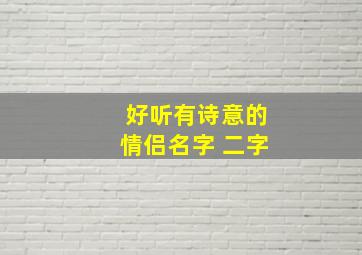 好听有诗意的
情侣名字 二字